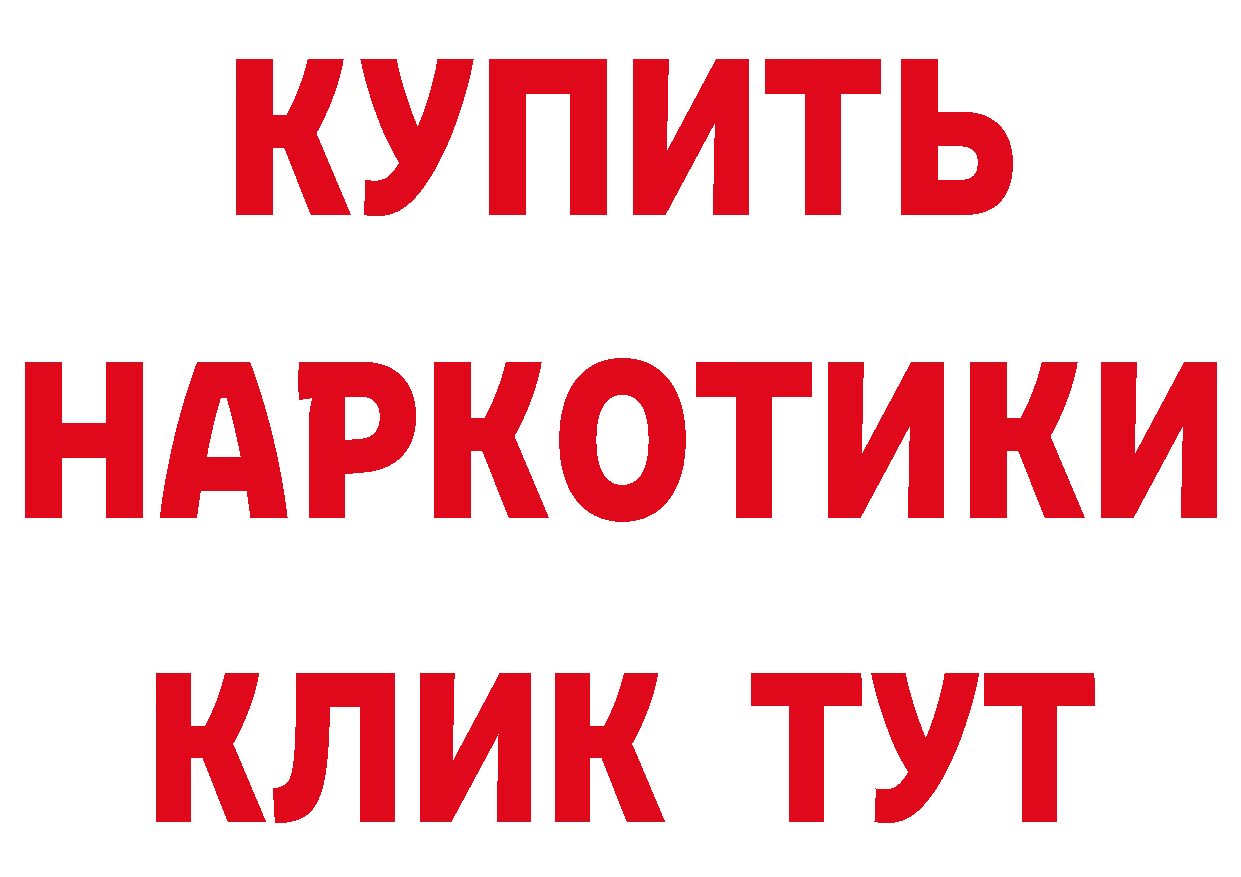 КУПИТЬ
НАРКОТИКИ
КЛИК ТУТ